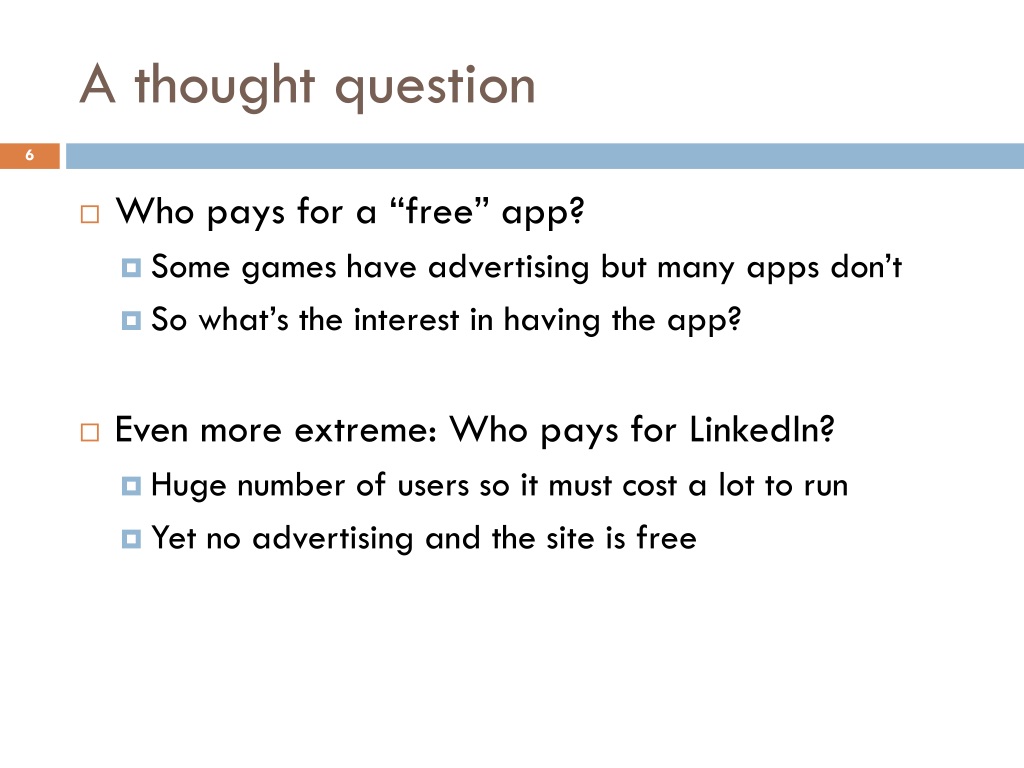 A thought question

6

Who pays for a “free” app?

Some games have advertising but many apps don’t

So what’s the interest in having the app?

Even more extreme: Who pays for LinkedIn?

Huge number of users so it must cost a lot to run

Yet no advertising and the site is free